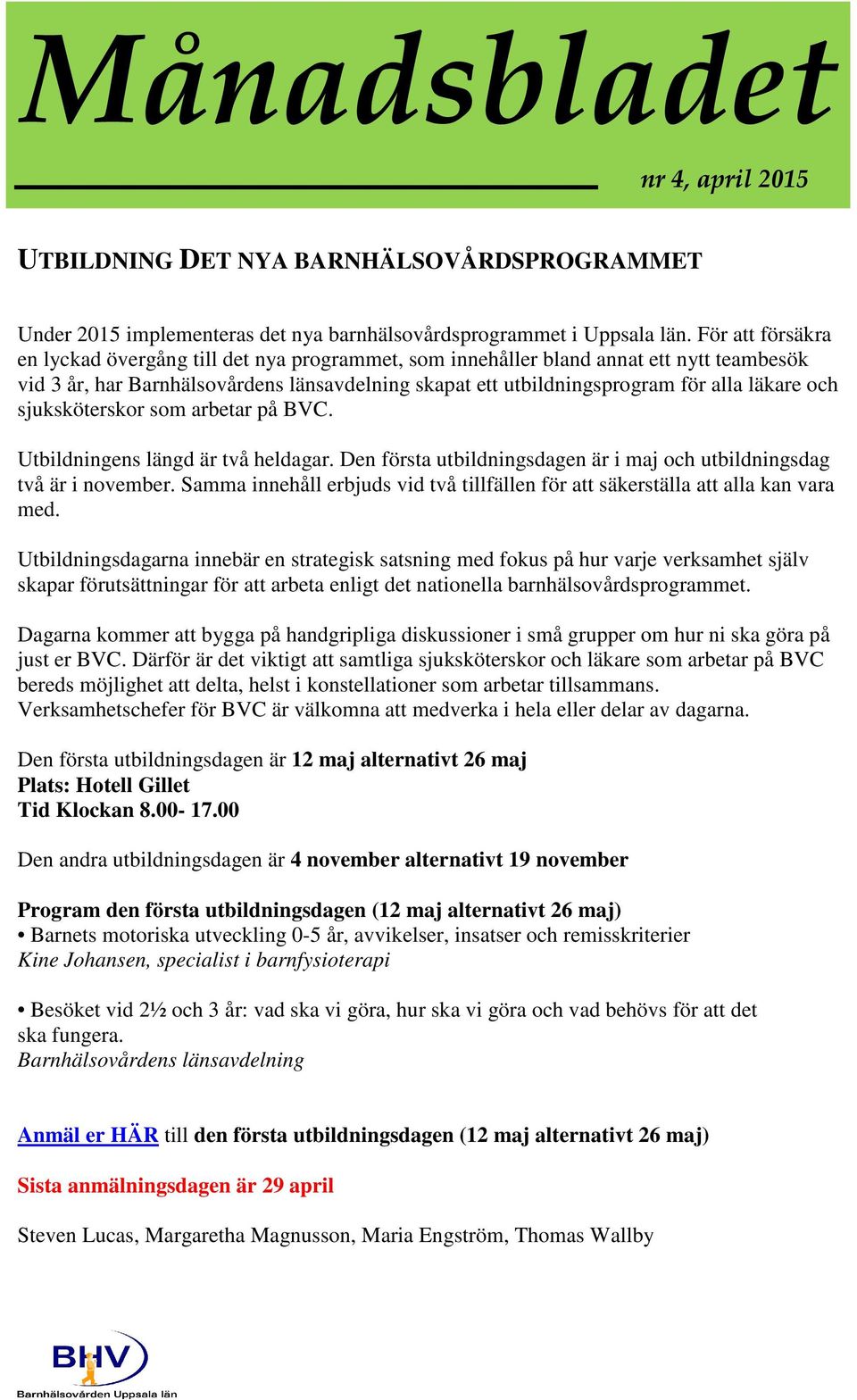 Månadsbladet

nr 4, april 2015

UTBILDNING DET NYA BARNHÄLSOVÅRDSPROGRAMMET

Under 2015 implementeras det nya barnhälsovårdsprogrammet i Uppsala län. För att försäkra en lyckad övergång till det nya programmet, som innehåller bland annat ett nytt teambesök vid 3 år, har Barnhälsovårdens länsavdelning skapat ett utbildningsprogram för alla läkare och sjuksköterskor som arbetar på BVC.

Utbildningens längd är två heldagar. Den första utbildningsdagen är i maj och utbildningsdag två är i november. Samma innehåll erbjuds vid två tillfällen för att säkerställa att alla kan vara med.

Utbildningsdagarna innebär en strategisk satsning med fokus på hur varje verksamhet själv skapar förutsättningar för att arbeta enligt det nationella barnhälsovårdsprogrammet.

Dagarna kommer att bygga på handgripliga diskussioner i små grupper om hur ni ska göra på just er BVC. Därför är det viktigt att samtliga sjuksköterskor och läkare som arbetar på BVC bereds möjlighet att delta, helst i konstellationer som arbetar tillsammans. Verksamhetschefer för BVC är välkomna att medverka i hela eller delar av dagarna.

Den första utbildningsdagen är 12 maj alternativt 26 maj
Plats: Hotell Gillet
Tid Klockan 8.00- 17.00

Den andra utbildningsdagen är 4 november alternativt 19 november

Program den första utbildningsdagen (12 maj alternativt 26 maj)
• Barnets motoriska utveckling 0-5 år, avvikelser, insatser och remisskriterier
Kine Johansen, specialist i barnfysioterapi

• Besöket vid 2½ och 3 år: vad ska vi göra, hur ska vi göra och vad behövs för att det ska fungera.
Barnhälsovårdens länsavdelning

Anmäl er HÄR till den första utbildningsdagen (12 maj alternativt 26 maj)

Sista anmälningsdagen är 29 april

Steven Lucas, Margaretha Magnusson, Maria Engström, Thomas Wallby

BHV
Barnhälsovården Uppsala län